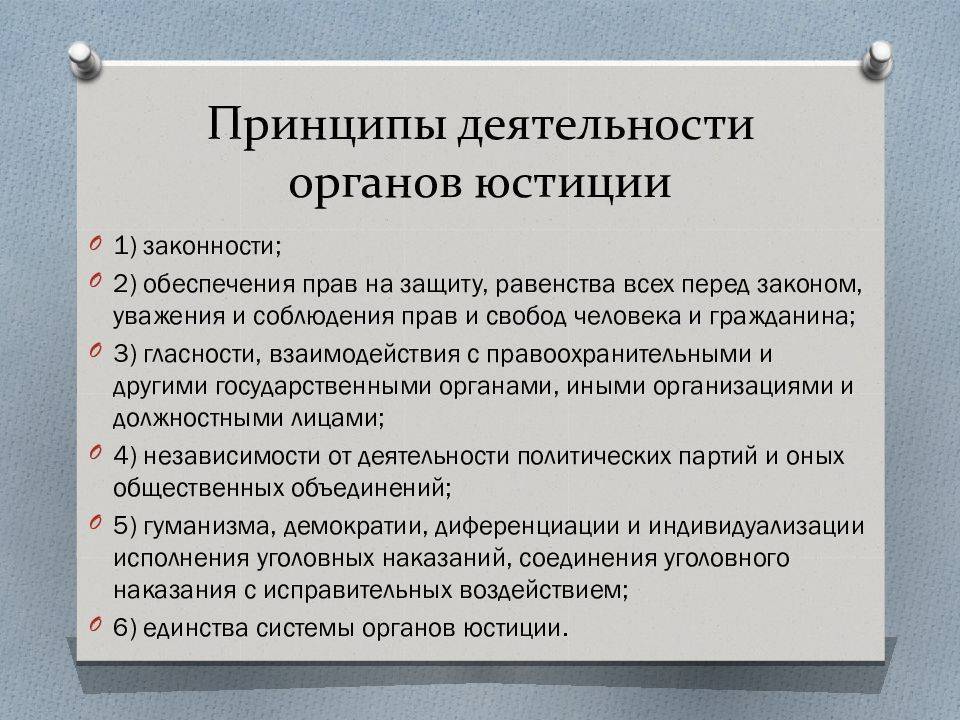 Принципы деятельности органов юстиции

1) законности;

2) обеспечения прав на защиту, равенства всех перед законом, уважения и соблюдения прав и свобод человека и гражданина;

3) гласности, взаимодействия с правоохранительными и другими государственными органами, иными организациями и должностными лицами;

4) независимости от деятельности политических партий и оных общественных объединений;

5) гуманизма, демократии, диференциации и индивидуализации исполнения уголовных наказаний, соединения уголовного наказания с исправительных воздействием;

6) единства системы органов юстиции.